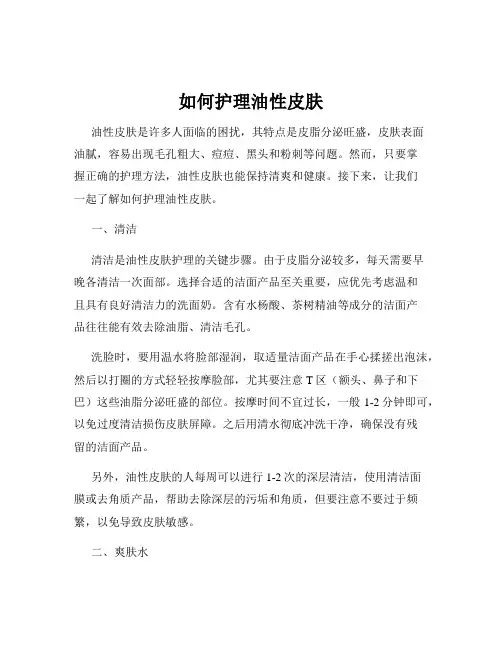 如何护理油性皮肤

油性皮肤是许多人面临的困扰，其特点是皮脂分泌旺盛，皮肤表面油腻，容易出现毛孔粗大、痘痘、黑头和粉刺等问题。然而，只要掌握正确的护理方法，油性皮肤也能保持清爽和健康。接下来，让我们一起了解如何护理油性皮肤。

一、清洁

清洁是油性皮肤护理的关键步骤。由于皮脂分泌较多，每天需要早晚各清洁一次面部。选择合适的洁面产品至关重要，应优先考虑温和且具有良好清洁力的洗面奶。含有水杨酸、茶树精油等成分的洁面产品往往能有效去除油脂、清洁毛孔。

洗脸时，要用温水将脸部湿润，取适量洁面产品在手心揉搓出泡沫，然后以打圈的方式轻轻按摩脸部，尤其要注意 T 区（额头、鼻子和下巴）这些油脂分泌旺盛的部位。按摩时间不宜过长，一般 1-2 分钟即可，以免过度清洁损伤皮肤屏障。之后用清水彻底冲洗干净，确保没有残留的洁面产品。

另外，油性皮肤的人每周可以进行 1-2 次的深层清洁，使用清洁面膜或去角质产品，帮助去除深层的污垢和角质，但要注意不要过于频繁，以免导致皮肤敏感。

二、爽肤水